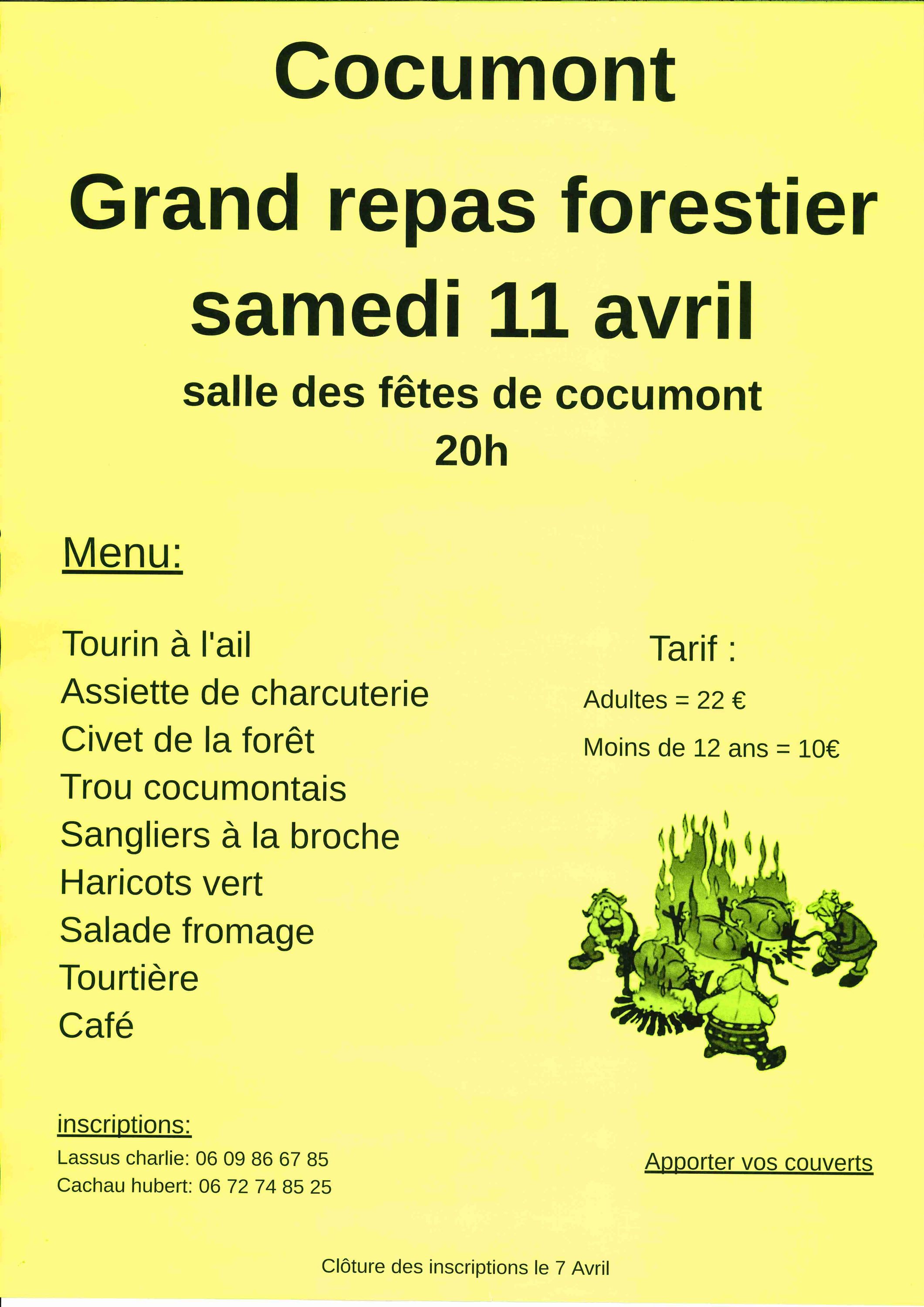 Cocumont

Grand repas forestier
samedi 11 avril

salle des fêtes de cocumont
20h

Menu:

Tourin à l'ail
Assiette de charcuterie
Civet de la forêt
Trou cocumontais
Sangliers à la broche
Haricots vert
Salade fromage
Tourtière
Café

Tarif :

Adultes = 22 €

Moins de 12 ans = 10€

inscriptions:

Lassus charlie: 06 09 86 67 85
Cachau hubert: 06 72 74 85 25

Apporter vos couverts

Clôture des inscriptions le 7 Avril